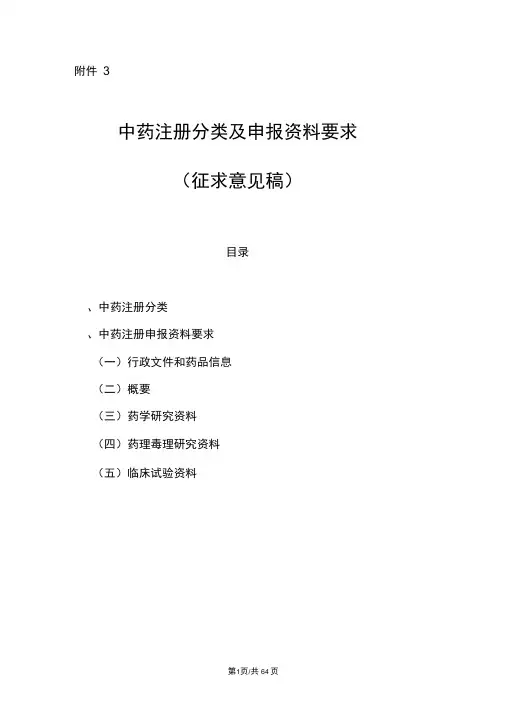 附件 3

中药注册分类及申报资料要求

（征求意见稿）

目录

、中药注册分类

、中药注册申报资料要求

（一）行政文件和药品信息

（二）概要

（三）药学研究资料

（四）药理毒理研究资料

（五）临床试验资料

第1页/共 64 页